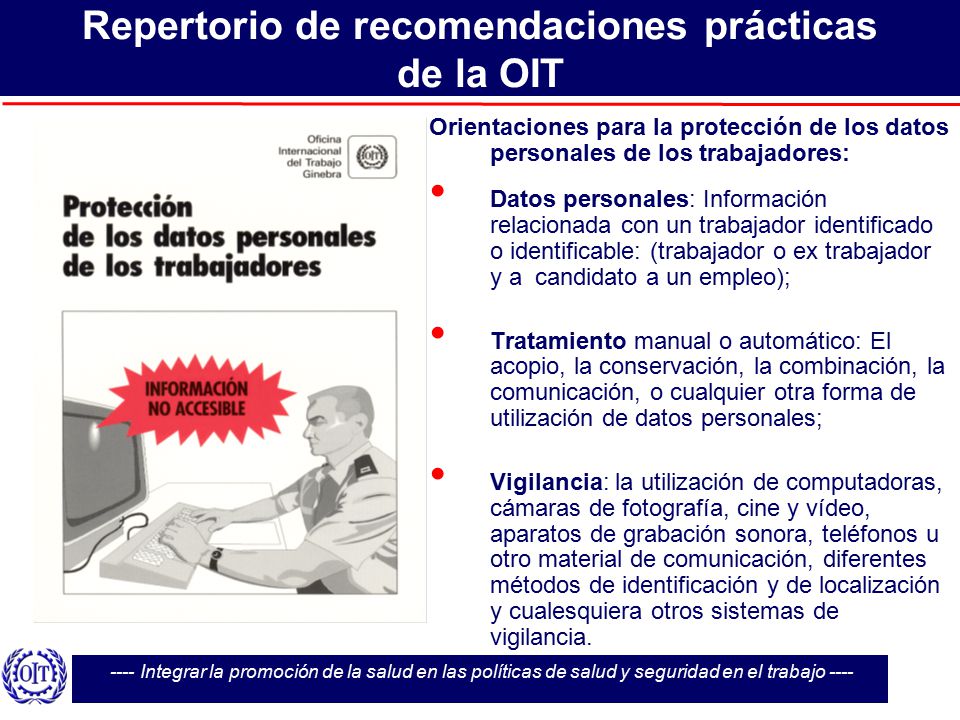 Repertorio de recomendaciones prácticas de la OIT

Oficina Internacional del Trabajo Ginebra

OIT

Protección de los datos personales de los trabajadores

INFORMACIÓN NO ACCESIBLE

Orientaciones para la protección de los datos personales de los trabajadores:

• Datos personales: Información relacionada con un trabajador identificado o identificable: (trabajador o ex trabajador y a candidato a un empleo);

• Tratamiento manual o automático: El acopio, la conservación, la combinación, la comunicación, o cualquier otra forma de utilización de datos personales;

• Vigilancia: la utilización de computadoras, cámaras de fotografía, cine y vídeo, aparatos de grabación sonora, teléfonos u otro material de comunicación, diferentes métodos de identificación y de localización y cualesquiera otros sistemas de vigilancia.

OIT

---- Integrar la promoción de la salud en las políticas de salud y seguridad en el trabajo ----